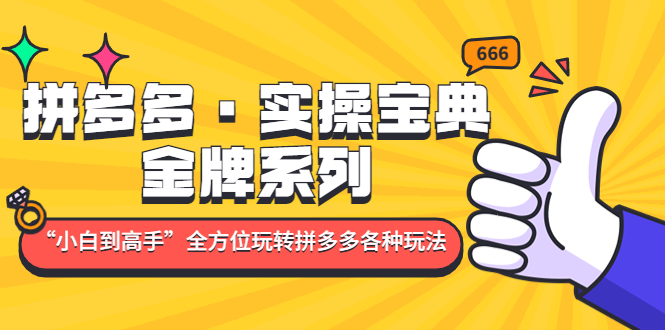 666

拼多多 · 实操宝典
金牌系列

“小白到高手”全方位玩转拼多多各种玩法